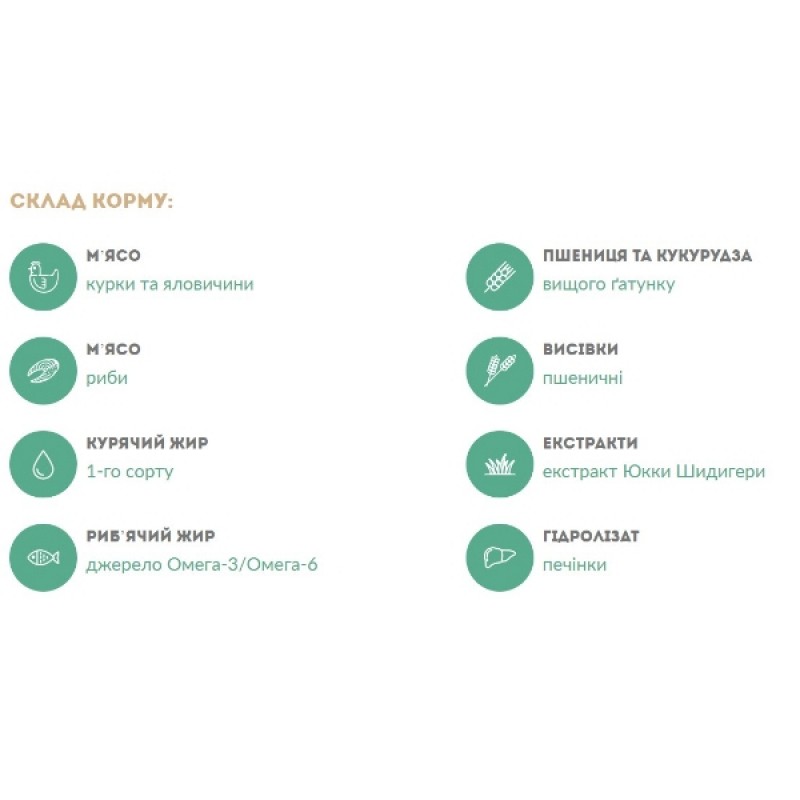 СКЛАД КОРМУ:

М'ЯСО
курки та яловичини

М'ЯСО
риби

КУРЯЧИЙ ЖИР
1-го сорту

РИБ'ЯЧИЙ ЖИР
джерело Омега-3/Омега-6

ПШЕНИЦЯ ТА КУКУРУДЗА
вищого ґатунку

ВИСІВКИ
пшеничні

ЕКСТРАКТИ
екстракт Юкки Шидигери

ГІДРОЛІЗАТ
печінки